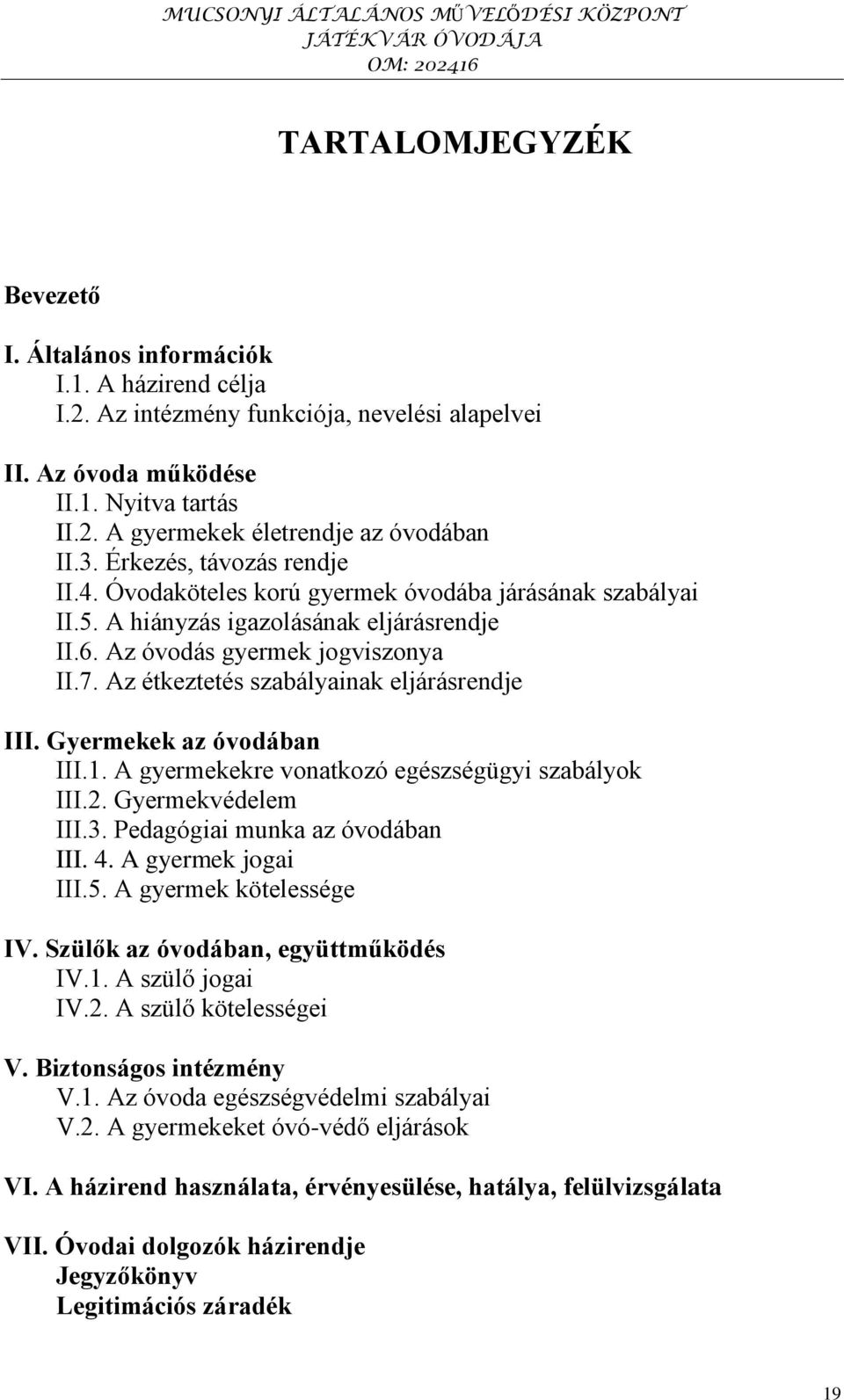 MUCSONYI ÁLTALÁNOS MŰVELŐDÉSI KÖZPONT
JÁTÉKVÁR ÓVODÁJA
OM: 202416

TARTALOMJEGYZÉK

Bevezető

I. Általános információk
I.1. A házirend célja
I.2. Az intézmény funkciója, nevelési alapelvei

II. Az óvoda működése
II.1. Nyitva tartás
II.2. A gyermekek életrendje az óvodában
II.3. Érkezés, távozás rendje
II.4. Óvodaköteles korú gyermek óvodába járásának szabályai
II.5. A hiányzás igazolásának eljárásrendje
II.6. Az óvodás gyermek jogviszonya
II.7. Az étkeztetés szabályainak eljárásrendje

III. Gyermekek az óvodában
III.1. A gyermekekre vonatkozó egészségügyi szabályok
III.2. Gyermekvédelem
III.3. Pedagógiai munka az óvodában
III. 4. A gyermek jogai
III.5. A gyermek kötelessége

IV. Szülők az óvodában, együttműködés
IV.1. A szülő jogai
IV.2. A szülő kötelességei

V. Biztonságos intézmény
V.1. Az óvoda egészségvédelmi szabályai
V.2. A gyermekeket óvó-védő eljárások

VI. A házirend használata, érvényesülése, hatálya, felülvizsgálata

VII. Óvodai dolgozók házirendje
Jegyzőkönyv
Legitimációs záradék

19